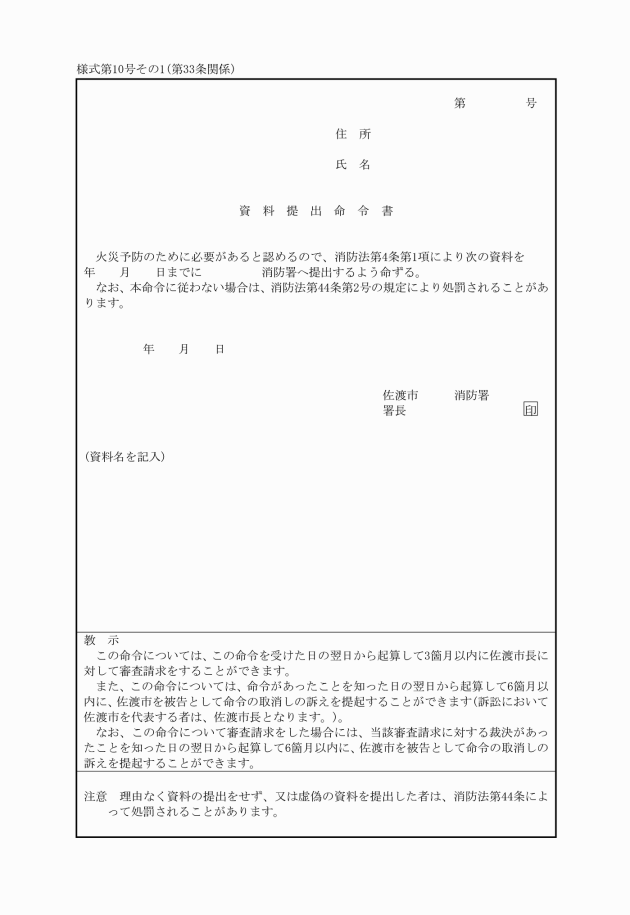 様式第10号その1(第33条関係)

第　　　号

住 所

氏 名

資 料 提 出 命 令 書

火災予防のために必要があると認めるので、消防法第4条第1項により次の資料を　年　月　日までに　　　消防署へ提出するよう命ずる。
なお、本命令に従わない場合は、消防法第44条第2号の規定により処罰されることがあります。

年　月　日

佐渡市　　消防署
署長　　　　　印

(資料名を記入)

教 示
この命令については、この命令を受けた日の翌日から起算して3箇月以内に佐渡市長に対して審査請求をすることができます。
また、この命令については、命令があったことを知った日の翌日から起算して6箇月以内に、佐渡市を被告として命令の取消しの訴えを提起することができます(訴訟において佐渡市を代表する者は、佐渡市長となります。)。
なお、この命令について審査請求をした場合には、当該審査請求に対する裁決があったことを知った日の翌日から起算して6箇月以内に、佐渡市を被告として命令の取消しの訴えを提起することができます。

注意　理由なく資料の提出をせず、又は虚偽の資料を提出した者は、消防法第44条によって処罰されることがあります。